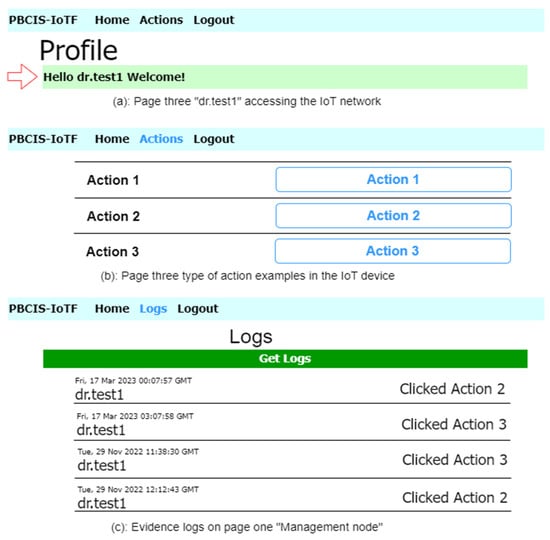 PBCIS-IoTF Home Actions Logout

Profile

Hello dr.test1 Welcome!

(a): Page three "dr.test1" accessing the IoT network

PBCIS-IoTF Home Actions Logout

| Action 1 | Action 1 |
|---|---|
| Action 2 | Action 2 |
| Action 3 | Action 3 |

(b): Page three type of action examples in the IoT device

PBCIS-IoTF Home Logs Logout

Logs

Get Logs

Fri, 17 Mar 2023 00:07:57 GMT
dr.test1 Clicked Action 2

Fri, 17 Mar 2023 03:07:58 GMT
dr.test1 Clicked Action 3

Tue, 29 Nov 2022 11:38:30 GMT
dr.test1 Clicked Action 3

Tue, 29 Nov 2022 12:12:43 GMT
dr.test1 Clicked Action 2

(c): Evidence logs on page one "Management node"